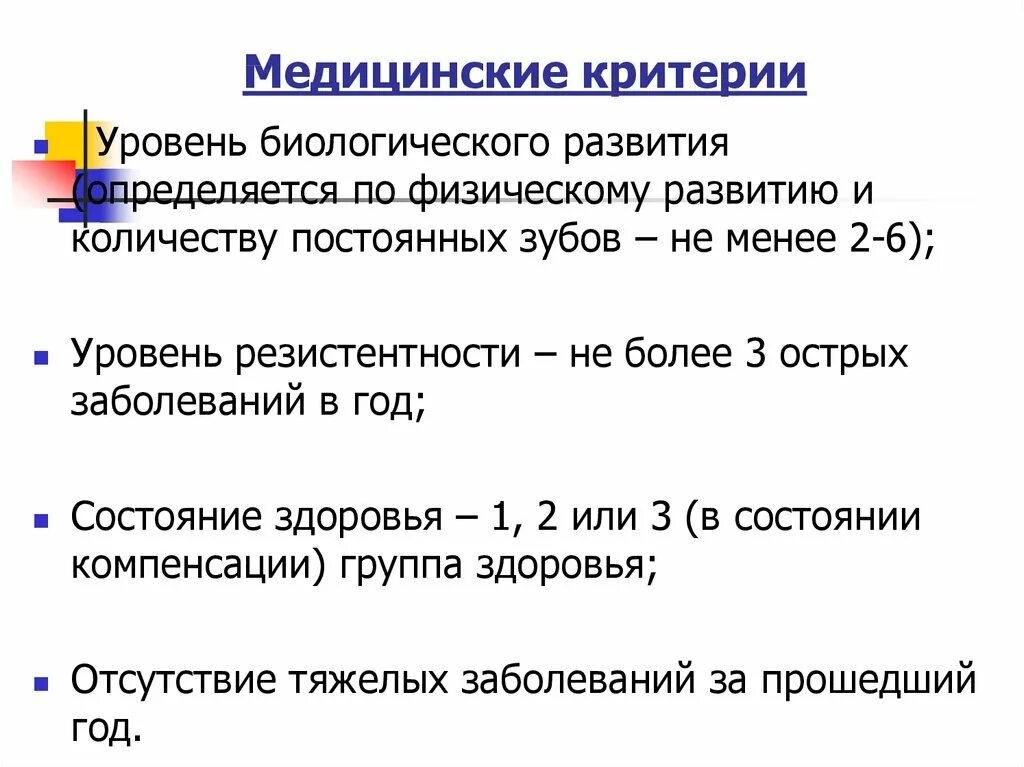 Медицинские критерии

Уровень биологического развития (определяется по физическому развитию и количеству постоянных зубов – не менее 2-6);

Уровень резистентности – не более 3 острых заболеваний в год;

Состояние здоровья – 1, 2 или 3 (в состоянии компенсации) группа здоровья;

Отсутствие тяжелых заболеваний за прошедший год.